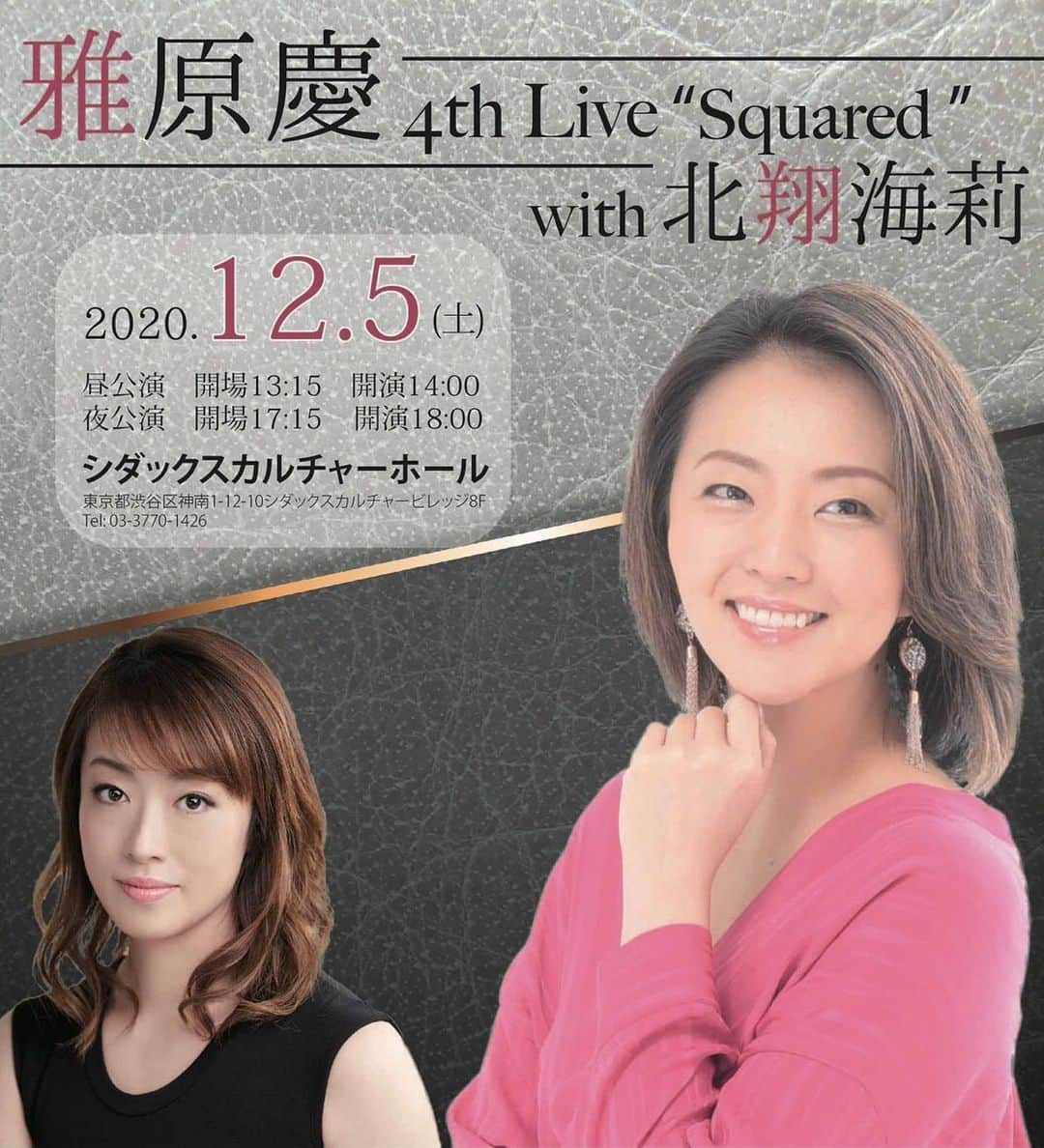 雅原慶 4th Live "Squared"
with 北翔海莉

2020.12.5(土)

昼公演　開場13:15　開演14:00
夜公演　開場17:15　開演18:00

シダックスカルチャーホール
東京都渋谷区神南1-12-10シダックスカルチャービレッジ8F
Tel: 03-3770-1426